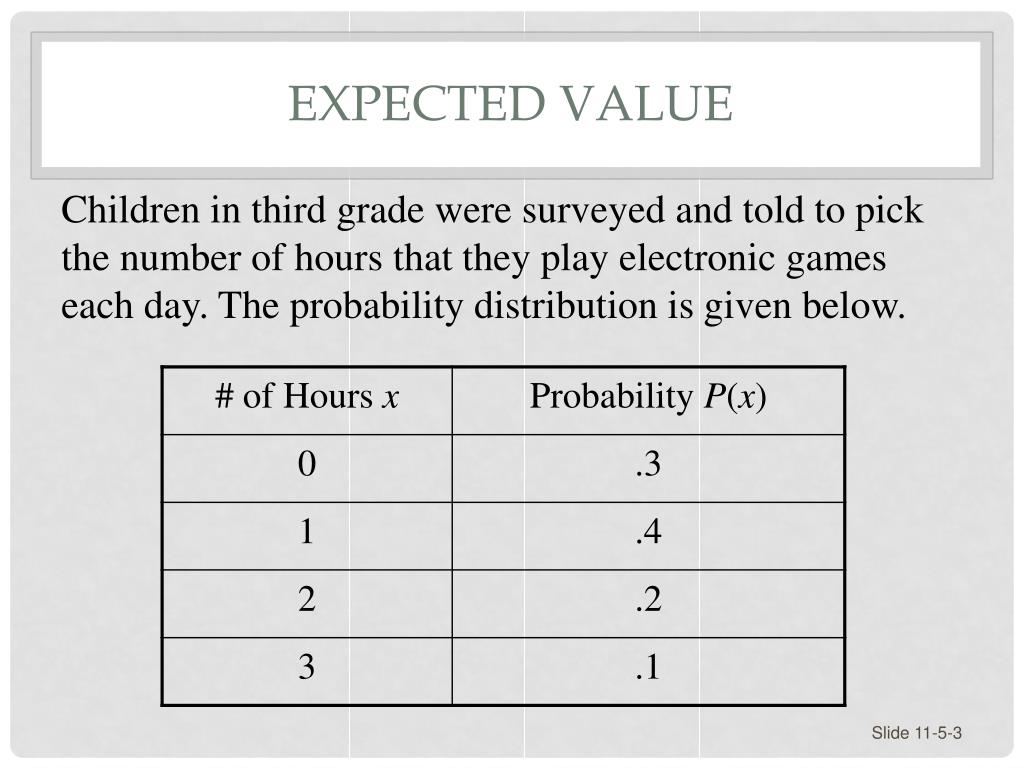 EXPECTED VALUE

Children in third grade were surveyed and told to pick the number of hours that they play electronic games each day. The probability distribution is given below.

| # of Hours $x$ | Probability $P(x)$ |
|---|---|
| 0 | .3 |
| 1 | .4 |
| 2 | .2 |
| 3 | .1 |

Slide 11-5-3